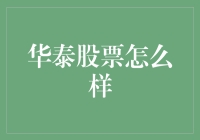 华泰股票怎么样